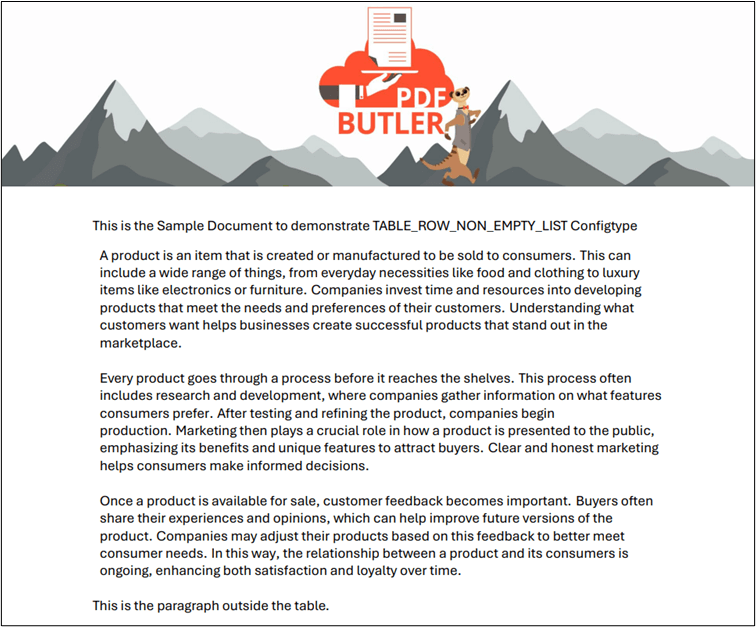 PDF BUTLER

This is the Sample Document to demonstrate TABLE_ROW_NON_EMPTY_LIST Configtype

A product is an item that is created or manufactured to be sold to consumers. This can include a wide range of things, from everyday necessities like food and clothing to luxury items like electronics or furniture. Companies invest time and resources into developing products that meet the needs and preferences of their customers. Understanding what customers want helps businesses create successful products that stand out in the marketplace.

Every product goes through a process before it reaches the shelves. This process often includes research and development, where companies gather information on what features consumers prefer. After testing and refining the product, companies begin production. Marketing then plays a crucial role in how a product is presented to the public, emphasizing its benefits and unique features to attract buyers. Clear and honest marketing helps consumers make informed decisions.

Once a product is available for sale, customer feedback becomes important. Buyers often share their experiences and opinions, which can help improve future versions of the product. Companies may adjust their products based on this feedback to better meet consumer needs. In this way, the relationship between a product and its consumers is ongoing, enhancing both satisfaction and loyalty over time.

This is the paragraph outside the table.